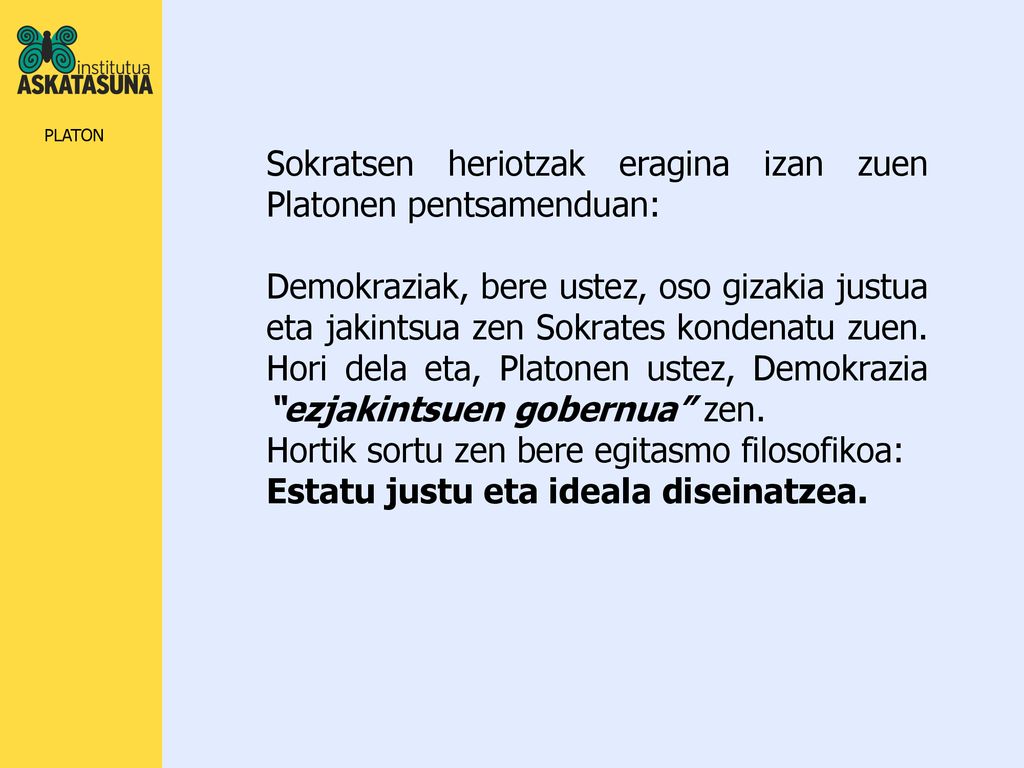 institutua
ASKATASUNA

PLATON

Sokratsen heriotzak eragina izan zuen Platonen pentsamenduan:

Demokraziak, bere ustez, oso gizakia justua eta jakintsua zen Sokrates kondenatu zuen. Hori dela eta, Platonen ustez, Demokrazia "ezjakintsuen gobernua" zen.
Hortik sortu zen bere egitasmo filosofikoa:
Estatu justu eta ideala diseinatzea.